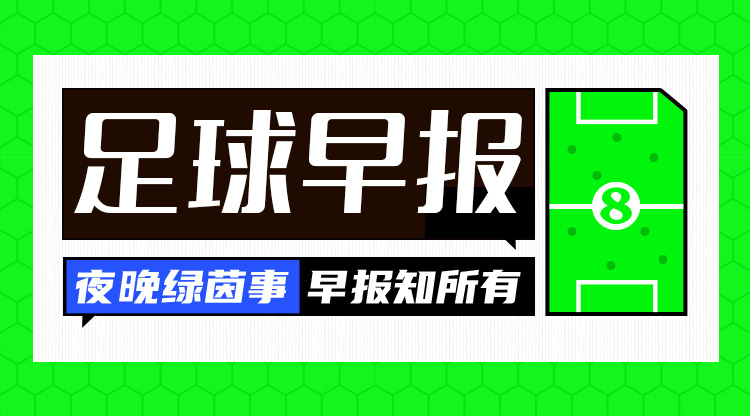 足球早报

夜晚绿茵事 早报知所有

8